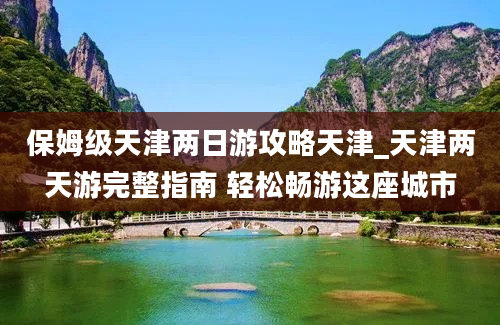 保姆级天津两日游攻略天津_天津两天游完整指南 轻松畅游这座城市